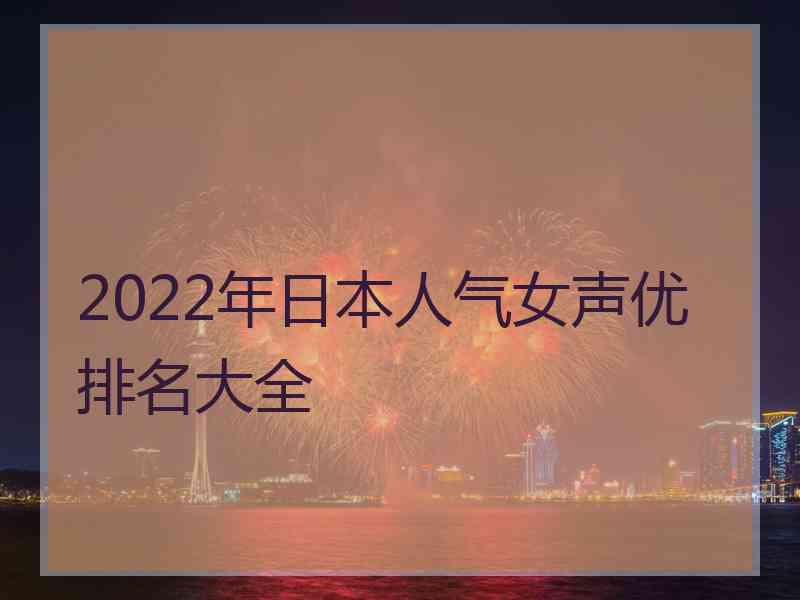 2022年日本人气女声优排名大全